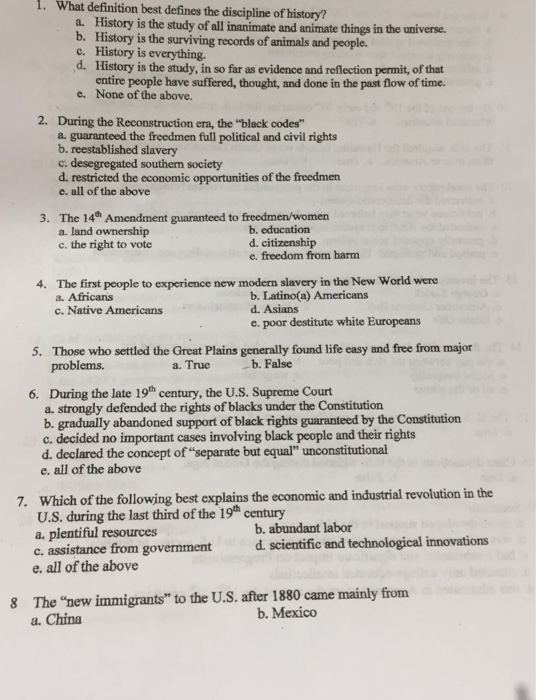 1. What definition best defines the discipline of history?
a. History is the study of all inanimate and animate things in the universe.
b. History is the surviving records of animals and people.
c. History is everything.
d. History is the study, in so far as evidence and reflection permit, of that entire people have suffered, thought, and done in the past flow of time.
e. None of the above.

2. During the Reconstruction era, the "black codes"
a. guaranteed the freedmen full political and civil rights
b. reestablished slavery
c. desegregated southern society
d. restricted the economic opportunities of the freedmen
e. all of the above

3. The $14^{th}$ Amendment guaranteed to freedmen/women
a. land ownership
b. education
c. the right to vote
d. citizenship
e. freedom from harm

4. The first people to experience new modern slavery in the New World were
a. Africans
b. Latino(a) Americans
c. Native Americans
d. Asians
e. poor destitute white Europeans

5. Those who settled the Great Plains generally found life easy and free from major problems.
a. True
b. False

6. During the late $19^{th}$ century, the U.S. Supreme Court
a. strongly defended the rights of blacks under the Constitution
b. gradually abandoned support of black rights guaranteed by the Constitution
c. decided no important cases involving black people and their rights
d. declared the concept of "separate but equal" unconstitutional
e. all of the above

7. Which of the following best explains the economic and industrial revolution in the U.S. during the last third of the $19^{th}$ century
a. plentiful resources
b. abundant labor
c. assistance from government
d. scientific and technological innovations
e. all of the above

8 The "new immigrants" to the U.S. after 1880 came mainly from
a. China
b. Mexico